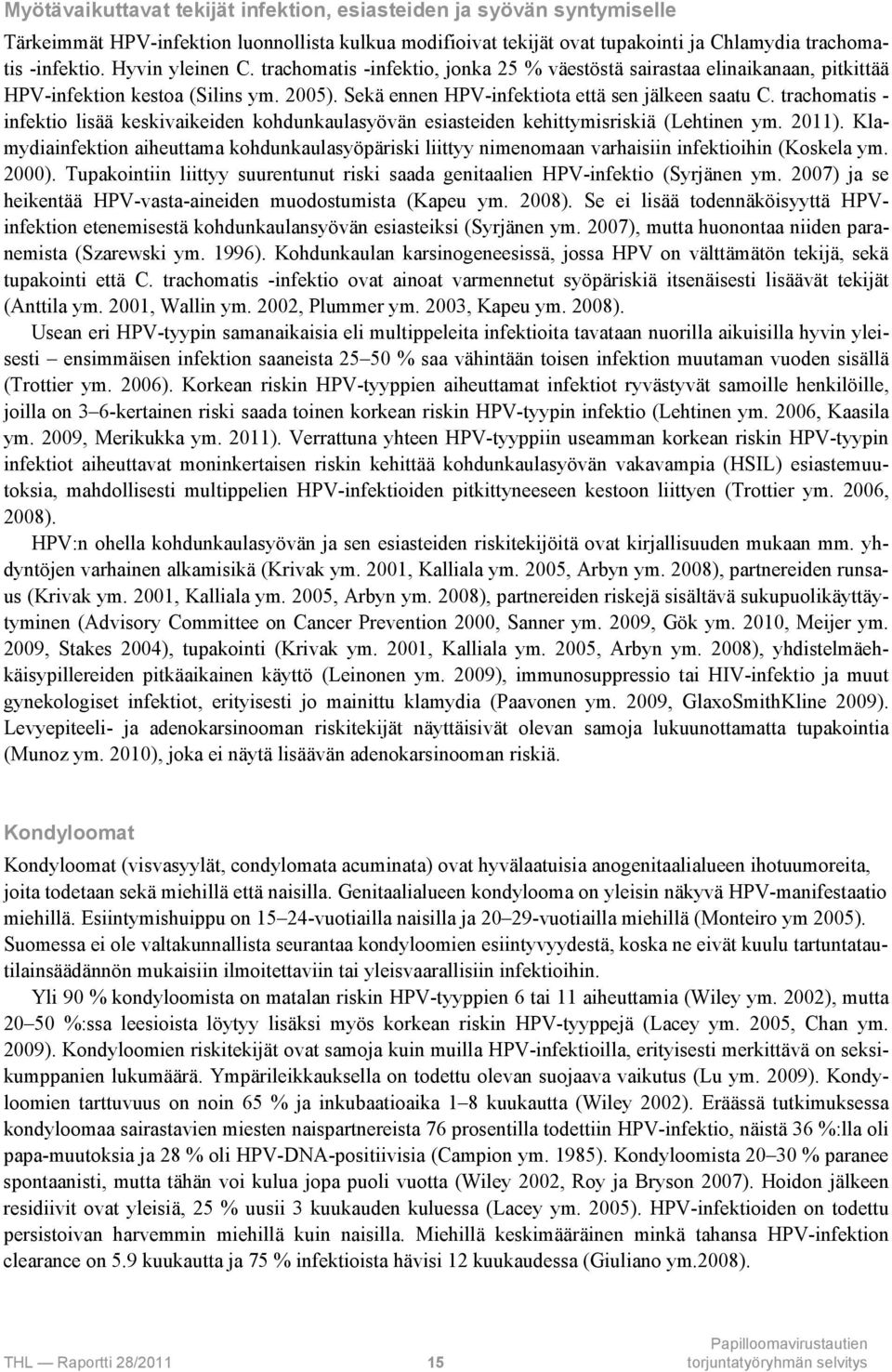 Myötävaikuttavat tekijät infektion, esiasteiden ja syövän syntymiselle

Tärkeimmät HPV-infektion luonnollista kulkua modifioivat tekijät ovat tupakointi ja Chlamydia trachomatis -infektio. Hyvin yleinen C. trachomatis -infektio, jonka 25 % väestöstä sairastaa elinaikanaan, pitkittää HPV-infektion kestoa (Silins ym. 2005). Sekä ennen HPV-infektiota että sen jälkeen saatu C. trachomatis -infektio lisää keskivaikeiden kohdunkaulasyövän esiasteiden kehittymisriskiä (Lehtinen ym. 2011). Klamydiainfektion aiheuttama kohdunkaulasyöpäriski liittyy nimenomaan varhaisiin infektioihin (Koskela ym. 2000). Tupakointiin liittyy suurentunut riski saada genitaalien HPV-infektio (Syrjänen ym. 2007) ja se heikentää HPV-vasta-aineiden muodostumista (Kapeu ym. 2008). Se ei lisää todennäköisyyttä HPV-infektion etenemisestä kohdunkaulansyövän esiasteiksi (Syrjänen ym. 2007), mutta huonontaa niiden paranemista (Szarewski ym. 1996). Kohdunkaulan karsinogeneesissä, jossa HPV on välttämätön tekijä, sekä tupakointi että C. trachomatis -infektio ovat ainoat varmennetut syöpäriskiä itsenäisesti lisäävät tekijät (Anttila ym. 2001, Wallin ym. 2002, Plummer ym. 2003, Kapeu ym. 2008).

Usean eri HPV-tyypin samanaikaisia eli multippeleita infektioita tavataan nuorilla aikuisilla hyvin yleisesti – ensimmäisen infektion saaneista 25–50 % saa vähintään toisen infektion muutaman vuoden sisällä (Trottier ym. 2006). Korkean riskin HPV-tyyppien aiheuttamat infektiot ryvästyvät samoille henkilöille, joilla on 3–6-kertainen riski saada toinen korkean riskin HPV-tyypin infektio (Lehtinen ym. 2006, Kaasila ym. 2009, Merikukka ym. 2011). Verrattuna yhteen HPV-tyyppiin useamman korkean riskin HPV-tyypin infektiot aiheuttavat moninkertaisen riskin kehittää kohdunkaulasyövän vakavampia (HSIL) esiastemuutoksia, mahdollisesti multippelien HPV-infektioiden pitkittyneeseen kestoon liittyen (Trottier ym. 2006, 2008).

HPV:n ohella kohdunkaulasyövän ja sen esiasteiden riskitekijöitä ovat kirjallisuuden mukaan mm. yhdyntöjen varhainen alkamisikä (Krivak ym. 2001, Kalliala ym. 2005, Arbyn ym. 2008), partnereiden runsaus (Krivak ym. 2001, Kalliala ym. 2005, Arbyn ym. 2008), partnereiden riskejä sisältävä sukupuolikäyttäytyminen (Advisory Committee on Cancer Prevention 2000, Sanner ym. 2009, Gök ym. 2010, Meijer ym. 2009, Stakes 2004), tupakointi (Krivak ym. 2001, Kalliala ym. 2005, Arbyn ym. 2008), yhdistelmäehkäisypillereiden pitkäaikainen käyttö (Leinonen ym. 2009), immunosuppressio tai HIV-infektio ja muut gynekologiset infektiot, erityisesti jo mainittu klamydia (Paavonen ym. 2009, GlaxoSmithKline 2009). Levyepiteeli- ja adenokarsinooman riskitekijät näyttäisivät olevan samoja lukuunottamatta tupakointia (Munoz ym. 2010), joka ei näytä lisäävän adenokarsinooman riskiä.

Kondyloomat

Kondyloomat (visvasyylät, condylomata acuminata) ovat hyvälaatuisia anogenitaalialueen ihotuumoreita, joita todetaan sekä miehillä että naisilla. Genitaalialueen kondylooma on yleisin näkyvä HPV-manifestaatio miehillä. Esiintymishuippu on 15–24-vuotiailla naisilla ja 20–29-vuotiailla miehillä (Monteiro ym 2005). Suomessa ei ole valtakunnallista seurantaa kondyloomien esiintyvyydestä, koska ne eivät kuulu tartuntatautilainsäädännön mukaisiin ilmoitettaviin tai yleisvaarallisiin infektioihin.

Yli 90 % kondyloomista on matalan riskin HPV-tyyppien 6 tai 11 aiheuttamia (Wiley ym. 2002), mutta 20–50 %:ssa leesioista löytyy lisäksi myös korkean riskin HPV-tyyppejä (Lacey ym. 2005, Chan ym. 2009). Kondyloomien riskitekijät ovat samoja kuin muilla HPV-infektioilla, erityisesti merkittävä on seksikumppanien lukumäärä. Ympärileikkauksella on todettu olevan suojaava vaikutus (Lu ym. 2009). Kondyloomien tarttuvuus on noin 65 % ja inkubaatioaika 1–8 kuukautta (Wiley 2002). Eräässä tutkimuksessa kondyloomaa sairastavien miesten naispartnereista 76 prosentilla todettiin HPV-infektio, näistä 36 %:lla oli papa-muutoksia ja 28 % oli HPV-DNA-positiivisia (Campion ym. 1985). Kondyloomista 20–30 % paranee spontaanisti, mutta tähän voi kulua jopa puoli vuotta (Wiley 2002, Roy ja Bryson 2007). Hoidon jälkeen residiivit ovat yleisiä, 25 % uusii 3 kuukauden kuluessa (Lacey ym. 2005). HPV-infektioiden on todettu persistoivan harvemmin miehillä kuin naisilla. Miehillä keskimääräinen minkä tahansa HPV-infektion clearance on 5.9 kuukautta ja 75 % infektioista hävisi 12 kuukaudessa (Giuliano ym.2008).

THL — Raportti 28/2011 15 Papilloomavirustautien torjuntatyöryhmän selvitys